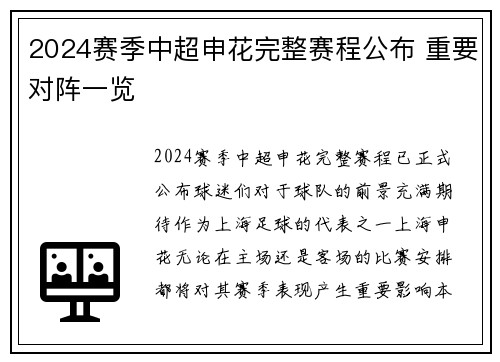 2024赛季中超申花完整赛程公布 重要对阵一览

2024赛季中超申花完整赛程已正式公布球迷们对于球队的前景充满期待作为上海足球的代表之一上海申花无论在主场还是客场的比赛安排都将对其赛季表现产生重要影响本